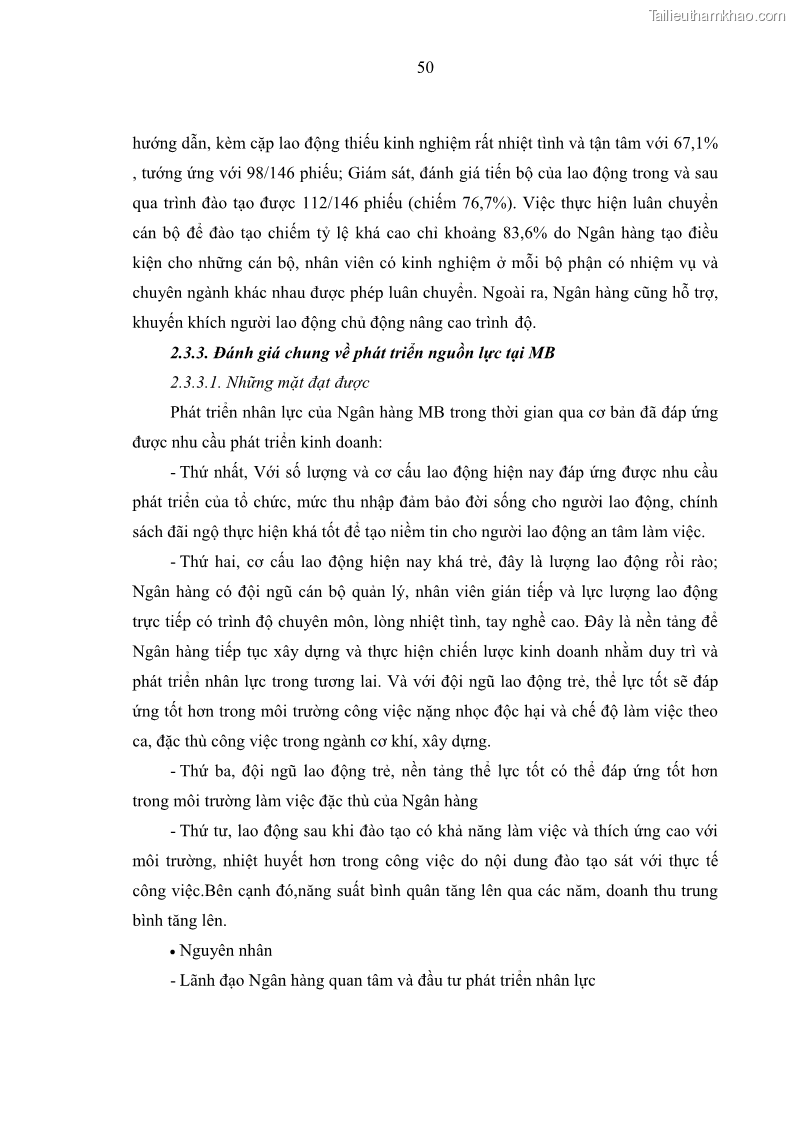 Tailieuthamkhao.com

50

hướng dẫn, kèm cặp lao động thiếu kinh nghiệm rất nhiệt tình và tận tâm với 67,1% , tướng ứng với 98/146 phiếu; Giám sát, đánh giá tiến bộ của lao động trong và sau qua trình đào tạo được 112/146 phiếu (chiếm 76,7%). Việc thực hiện luân chuyển cán bộ để đào tạo chiếm tỷ lệ khá cao chỉ khoảng 83,6% do Ngân hàng tạo điều kiện cho những cán bộ, nhân viên có kinh nghiệm ở mỗi bộ phận có nhiệm vụ và chuyên ngành khác nhau được phép luân chuyển. Ngoài ra, Ngân hàng cũng hỗ trợ, khuyến khích người lao động chủ động nâng cao trình độ.

2.3.3. Đánh giá chung về phát triển nguồn lực tại MB

2.3.3.1. Những mặt đạt được

Phát triển nhân lực của Ngân hàng MB trong thời gian qua cơ bản đã đáp ứng được nhu cầu phát triển kinh doanh:

- Thứ nhất, Với số lượng và cơ cấu lao động hiện nay đáp ứng được nhu cầu phát triển của tổ chức, mức thu nhập đảm bảo đời sống cho người lao động, chính sách đãi ngộ thực hiện khá tốt để tạo niềm tin cho người lao động an tâm làm việc.

- Thứ hai, cơ cấu lao động hiện nay khá trẻ, đây là lượng lao động rồi rào; Ngân hàng có đội ngũ cán bộ quản lý, nhân viên gián tiếp và lực lượng lao động trực tiếp có trình độ chuyên môn, lòng nhiệt tình, tay nghề cao. Đây là nền tảng để Ngân hàng tiếp tục xây dựng và thực hiện chiến lược kinh doanh nhằm duy trì và phát triển nhân lực trong tương lai. Và với đội ngũ lao động trẻ, thể lực tốt sẽ đáp ứng tốt hơn trong môi trường công việc nặng nhọc độc hại và chế độ làm việc theo ca, đặc thù công việc trong ngành cơ khí, xây dựng.

- Thứ ba, đội ngũ lao động trẻ, nền tảng thể lực tốt có thể đáp ứng tốt hơn trong môi trường làm việc đặc thù của Ngân hàng

- Thứ tư, lao động sau khi đào tạo có khả năng làm việc và thích ứng cao với môi trường, nhiệt huyết hơn trong công việc do nội dung đào tạo sát với thực tế công việc.Bên cạnh đó,năng suất bình quân tăng lên qua các năm, doanh thu trung bình tăng lên.

• Nguyên nhân

- Lãnh đạo Ngân hàng quan tâm và đầu tư phát triển nhân lực